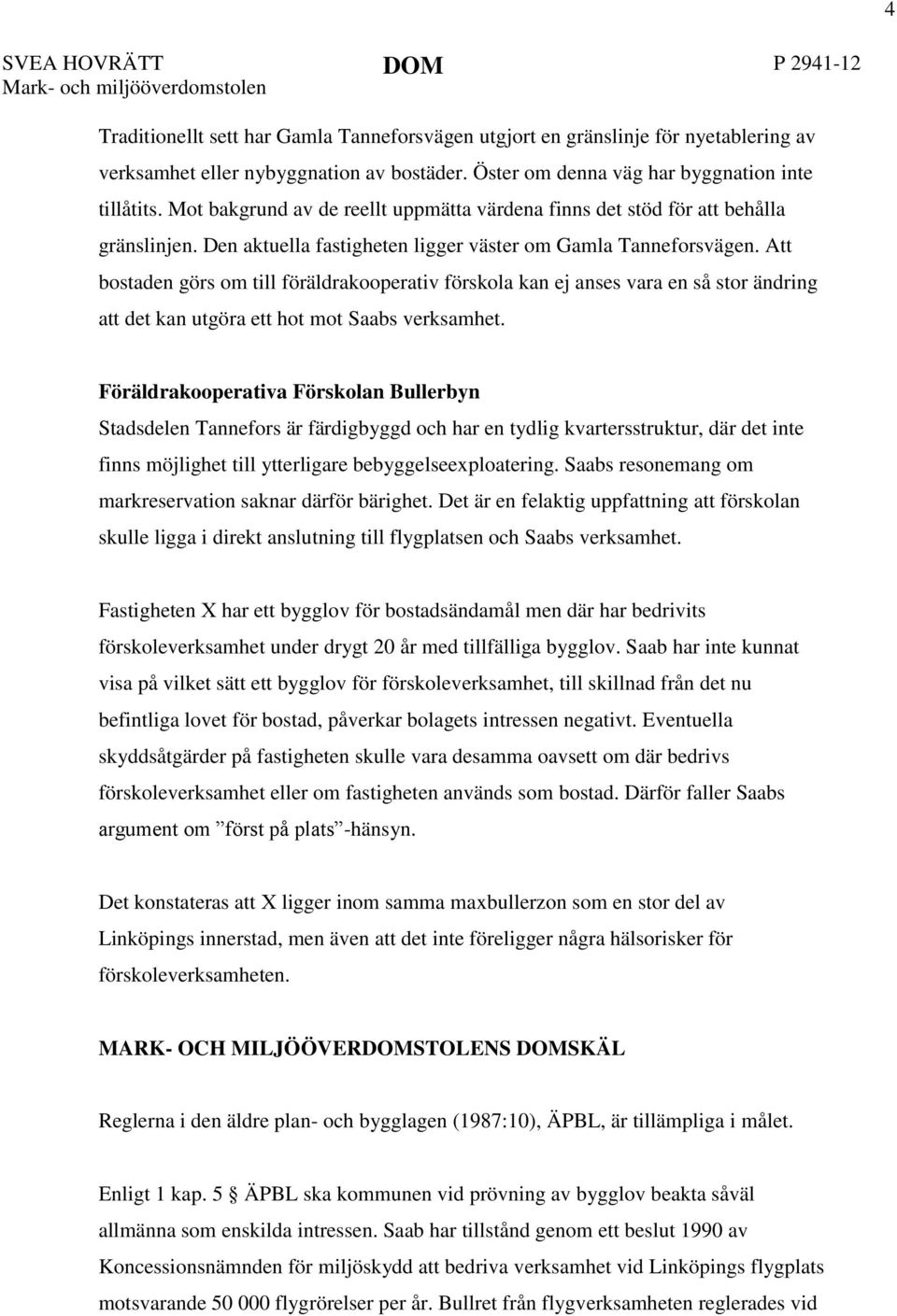 4

SVEA HOVRÄTT
Mark- och miljööverdomstolen

DOM

P 2941-12

Traditionellt sett har Gamla Tanneforsvägen utgjort en gränslinje för nyetablering av verksamhet eller nybyggnation av bostäder. Öster om denna väg har byggnation inte tillåtits. Mot bakgrund av de reellt uppmätta värdena finns det stöd för att behålla gränslinjen. Den aktuella fastigheten ligger väster om Gamla Tanneforsvägen. Att bostaden görs om till föräldrakooperativ förskola kan ej anses vara en så stor ändring att det kan utgöra ett hot mot Saabs verksamhet.

Föräldrakooperativa Förskolan Bullerbyn
Stadsdelen Tannefors är färdigbyggd och har en tydlig kvartersstruktur, där det inte finns möjlighet till ytterligare bebyggelseexploatering. Saabs resonemang om markreservation saknar därför bärighet. Det är en felaktig uppfattning att förskolan skulle ligga i direkt anslutning till flygplatsen och Saabs verksamhet.

Fastigheten X har ett bygglov för bostadsändamål men där har bedrivits förskoleverksamhet under drygt 20 år med tillfälliga bygglov. Saab har inte kunnat visa på vilket sätt ett bygglov för förskoleverksamhet, till skillnad från det nu befintliga lovet för bostad, påverkar bolagets intressen negativt. Eventuella skyddsåtgärder på fastigheten skulle vara desamma oavsett om där bedrivs förskoleverksamhet eller om fastigheten används som bostad. Därför faller Saabs argument om ”först på plats”-hänsyn.

Det konstateras att X ligger inom samma maxbullerzon som en stor del av Linköpings innerstad, men även att det inte föreligger några hälsorisker för förskoleverksamheten.

MARK- OCH MILJÖÖVERDOMSTOLENS DOMSKÄL

Reglerna i den äldre plan- och bygglagen (1987:10), ÄPBL, är tillämpliga i målet.

Enligt 1 kap. 5 § ÄPBL ska kommunen vid prövning av bygglov beakta såväl allmänna som enskilda intressen. Saab har tillstånd genom ett beslut 1990 av Koncessionsnämnden för miljöskydd att bedriva verksamhet vid Linköpings flygplats motsvarande 50 000 flygrörelser per år. Bullret från flygverksamheten reglerades vid